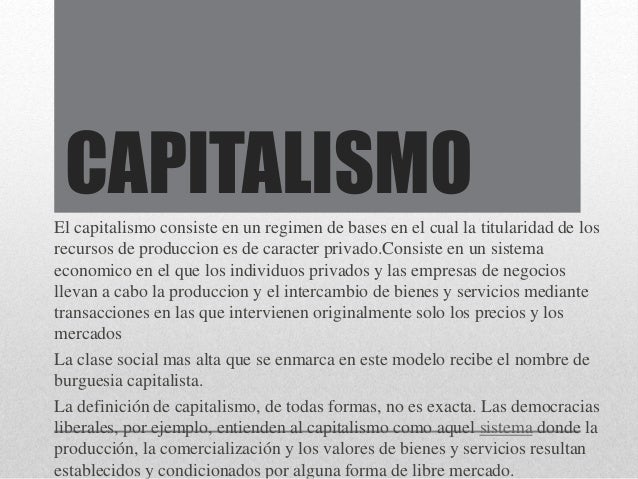 CAPITALISMO

El capitalismo consiste en un regimen de bases en el cual la titularidad de los recursos de produccion es de caracter privado.Consiste en un sistema economico en el que los individuos privados y las empresas de negocios llevan a cabo la produccion y el intercambio de bienes y servicios mediante transacciones en las que intervienen originalmente solo los precios y los mercados

La clase social mas alta que se enmarca en este modelo recibe el nombre de burguesia capitalista.

La definición de capitalismo, de todas formas, no es exacta. Las democracias liberales, por ejemplo, entienden al capitalismo como aquel sistema donde la producción, la comercialización y los valores de bienes y servicios resultan establecidos y condicionados por alguna forma de libre mercado.